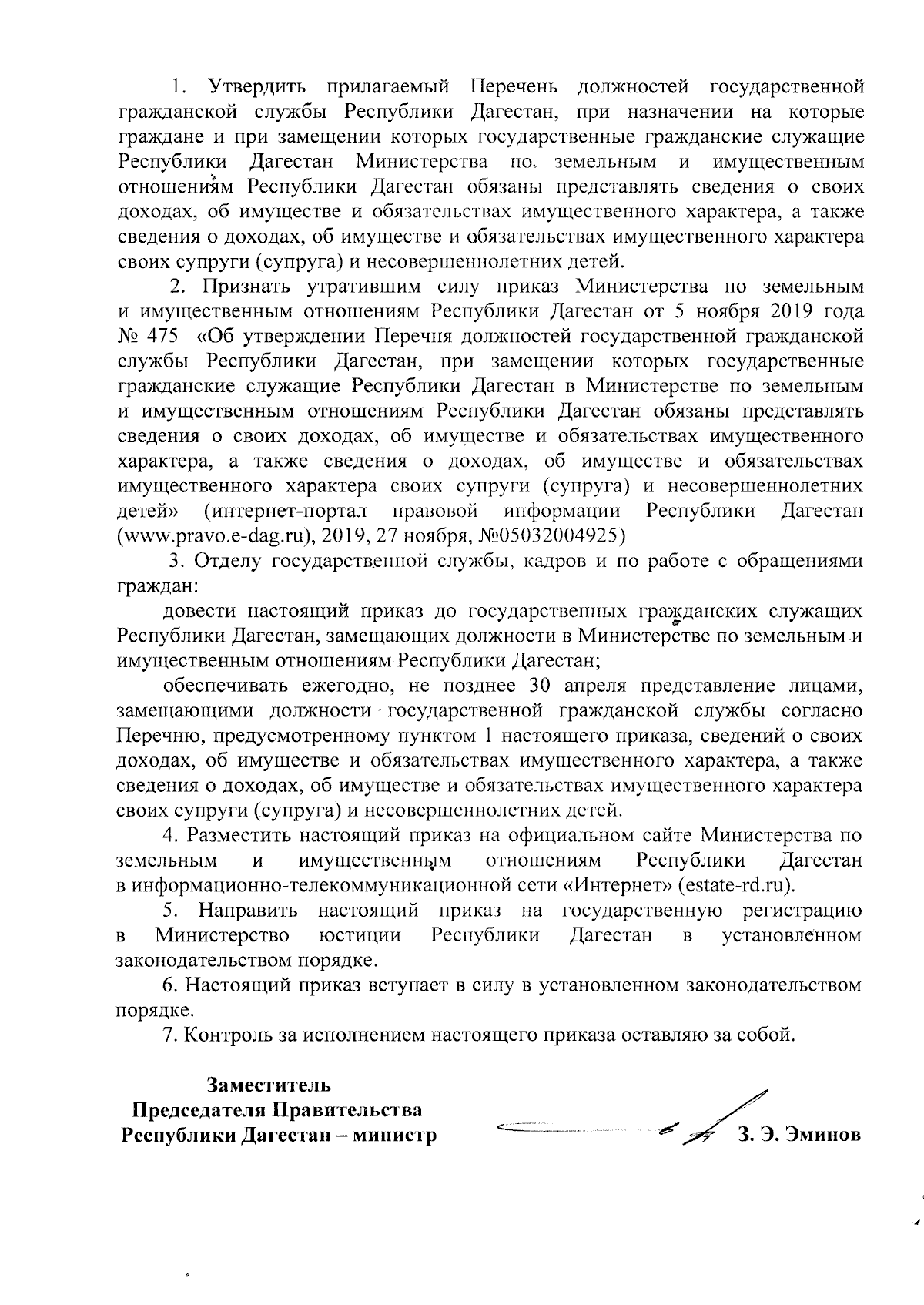 1. Утвердить прилагаемый Перечень должностей государственной гражданской службы Республики Дагестан, при назначении на которые граждане и при замещении которых государственные гражданские служащие Республики Дагестан Министерства по земельным и имущественным отношениям Республики Дагестан обязаны представлять сведения о своих доходах, об имуществе и обязательствах имущественного характера, а также сведения о доходах, об имуществе и обязательствах имущественного характера своих супруги (супруга) и несовершеннолетних детей.

2. Признать утратившим силу приказ Министерства по земельным и имущественным отношениям Республики Дагестан от 5 ноября 2019 года № 475 «Об утверждении Перечня должностей государственной гражданской службы Республики Дагестан, при замещении которых государственные гражданские служащие Республики Дагестан в Министерстве по земельным и имущественным отношениям Республики Дагестан обязаны представлять сведения о своих доходах, об имуществе и обязательствах имущественного характера, а также сведения о доходах, об имуществе и обязательствах имущественного характера своих супруги (супруга) и несовершеннолетних детей» (интернет-портал правовой информации Республики Дагестан (www.pravo.e-dag.ru), 2019, 27 ноября, №05032004925)

3. Отделу государственной службы, кадров и по работе с обращениями граждан:

довести настоящий приказ до государственных гражданских служащих Республики Дагестан, замещающих должности в Министерстве по земельным и имущественным отношениям Республики Дагестан;

обеспечивать ежегодно, не позднее 30 апреля представление лицами, замещающими должности государственной гражданской службы согласно Перечню, предусмотренному пунктом 1 настоящего приказа, сведений о своих доходах, об имуществе и обязательствах имущественного характера, а также сведения о доходах, об имуществе и обязательствах имущественного характера своих супруги (супруга) и несовершеннолетних детей.

4. Разместить настоящий приказ на официальном сайте Министерства по земельным и имущественным отношениям Республики Дагестан в информационно-телекоммуникационной сети «Интернет» (estate-rd.ru).

5. Направить настоящий приказ на государственную регистрацию в Министерство юстиции Республики Дагестан в установленном законодательством порядке.

6. Настоящий приказ вступает в силу в установленном законодательством порядке.

7. Контроль за исполнением настоящего приказа оставляю за собой.

Заместитель
Председателя Правительства
Республики Дагестан – министр

З. Э. Эминов